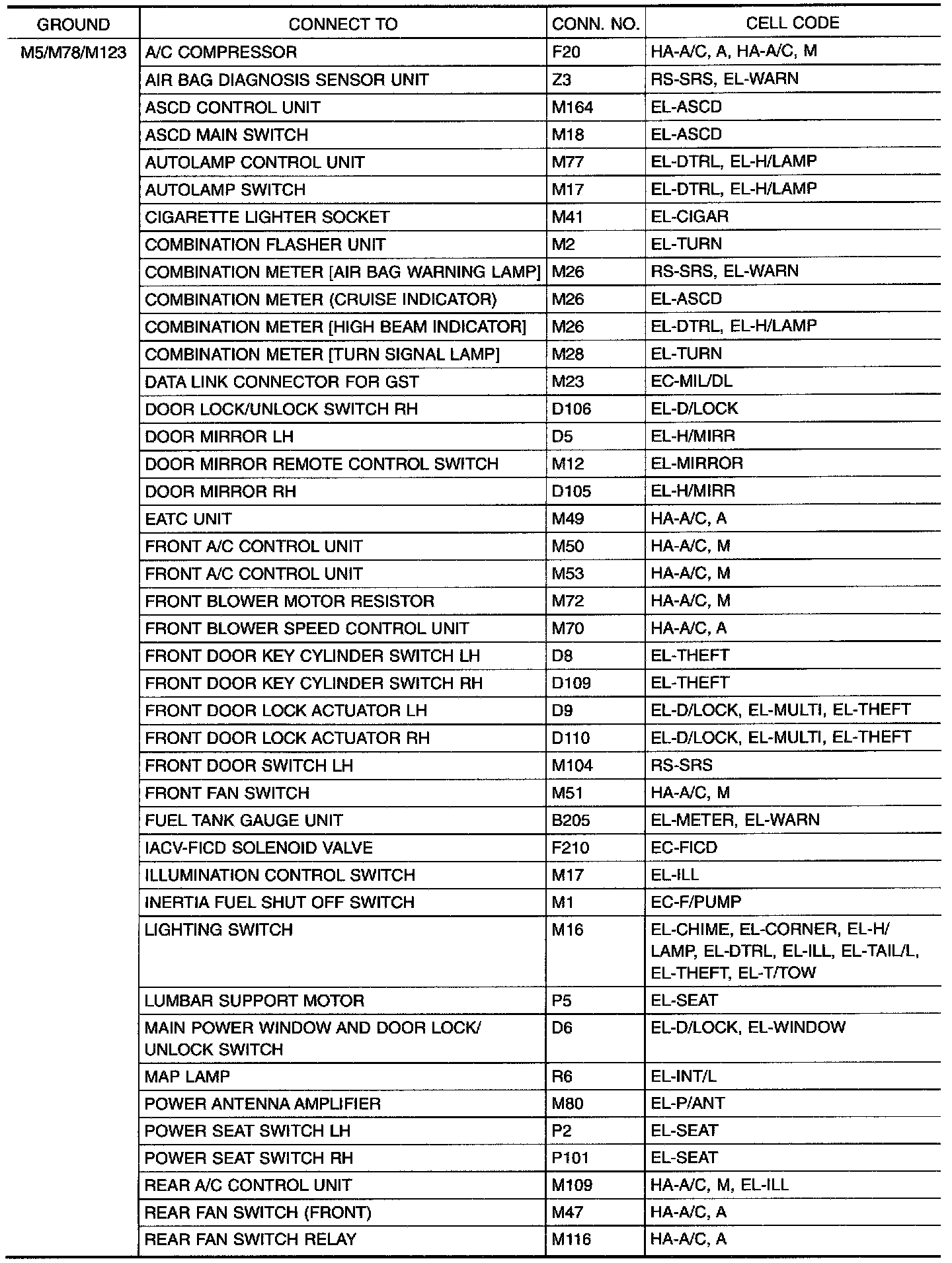 | GROUND | CONNECT TO | CONN. NO. | CELL CODE |
|---|---|---|---|
| M5/M78/M123 | A/C COMPRESSOR | F20 | HA-A/C, A, HA-A/C, M |
| | AIR BAG DIAGNOSIS SENSOR UNIT | Z3 | RS-SRS, EL-WARN |
| | ASCD CONTROL UNIT | M164 | EL-ASCD |
| | ASCD MAIN SWITCH | M18 | EL-ASCD |
| | AUTOLAMP CONTROL UNIT | M77 | EL-DTRL, EL-H/LAMP |
| | AUTOLAMP SWITCH | M17 | EL-DTRL, EL-H/LAMP |
| | CIGARETTE LIGHTER SOCKET | M41 | EL-CIGAR |
| | COMBINATION FLASHER UNIT | M2 | EL-TURN |
| | COMBINATION METER [AIR BAG WARNING LAMP] | M26 | RS-SRS, EL-WARN |
| | COMBINATION METER (CRUISE INDICATOR) | M26 | EL-ASCD |
| | COMBINATION METER [HIGH BEAM INDICATOR] | M26 | EL-DTRL, EL-H/LAMP |
| | COMBINATION METER [TURN SIGNAL LAMP] | M28 | EL-TURN |
| | DATA LINK CONNECTOR FOR GST | M23 | EC-MIL/DL |
| | DOOR LOCK/UNLOCK SWITCH RH | D106 | EL-D/LOCK |
| | DOOR MIRROR LH | D5 | EL-H/MIRR |
| | DOOR MIRROR REMOTE CONTROL SWITCH | M12 | EL-MIRROR |
| | DOOR MIRROR RH | D105 | EL-H/MIRR |
| | EATC UNIT | M49 | HA-A/C, A |
| | FRONT A/C CONTROL UNIT | M50 | HA-A/C, M |
| | FRONT A/C CONTROL UNIT | M53 | HA-A/C, M |
| | FRONT BLOWER MOTOR RESISTOR | M72 | HA-A/C, M |
| | FRONT BLOWER SPEED CONTROL UNIT | M70 | HA-A/C, A |
| | FRONT DOOR KEY CYLINDER SWITCH LH | D8 | EL-THEFT |
| | FRONT DOOR KEY CYLINDER SWITCH RH | D109 | EL-THEFT |
| | FRONT DOOR LOCK ACTUATOR LH | D9 | EL-D/LOCK, EL-MULTI, EL-THEFT |
| | FRONT DOOR LOCK ACTUATOR RH | D110 | EL-D/LOCK, EL-MULTI, EL-THEFT |
| | FRONT DOOR SWITCH LH | M104 | RS-SRS |
| | FRONT FAN SWITCH | M51 | HA-A/C, M |
| | FUEL TANK GAUGE UNIT | B205 | EL-METER, EL-WARN |
| | IACV-FICD SOLENOID VALVE | F210 | EC-FICD |
| | ILLUMINATION CONTROL SWITCH | M17 | EL-ILL |
| | INERTIA FUEL SHUT OFF SWITCH | M1 | EC-F/PUMP |
| | LIGHTING SWITCH | M16 | EL-CHIME, EL-CORNER, EL-H/LAMP, EL-DTRL, EL-ILL, EL-TAIL/L, EL-THEFT, EL-T/TOW |
| | LUMBAR SUPPORT MOTOR | P5 | EL-SEAT |
| | MAIN POWER WINDOW AND DOOR LOCK/UNLOCK SWITCH | D6 | EL-D/LOCK, EL-WINDOW |
| | MAP LAMP | R6 | EL-INT/L |
| | POWER ANTENNA AMPLIFIER | M80 | EL-P/ANT |
| | POWER SEAT SWITCH LH | P2 | EL-SEAT |
| | POWER SEAT SWITCH RH | P101 | EL-SEAT |
| | REAR A/C CONTROL UNIT | M109 | HA-A/C, M, EL-ILL |
| | REAR FAN SWITCH (FRONT) | M47 | HA-A/C, A |
| | REAR FAN SWITCH RELAY | M116 | HA-A/C, A |